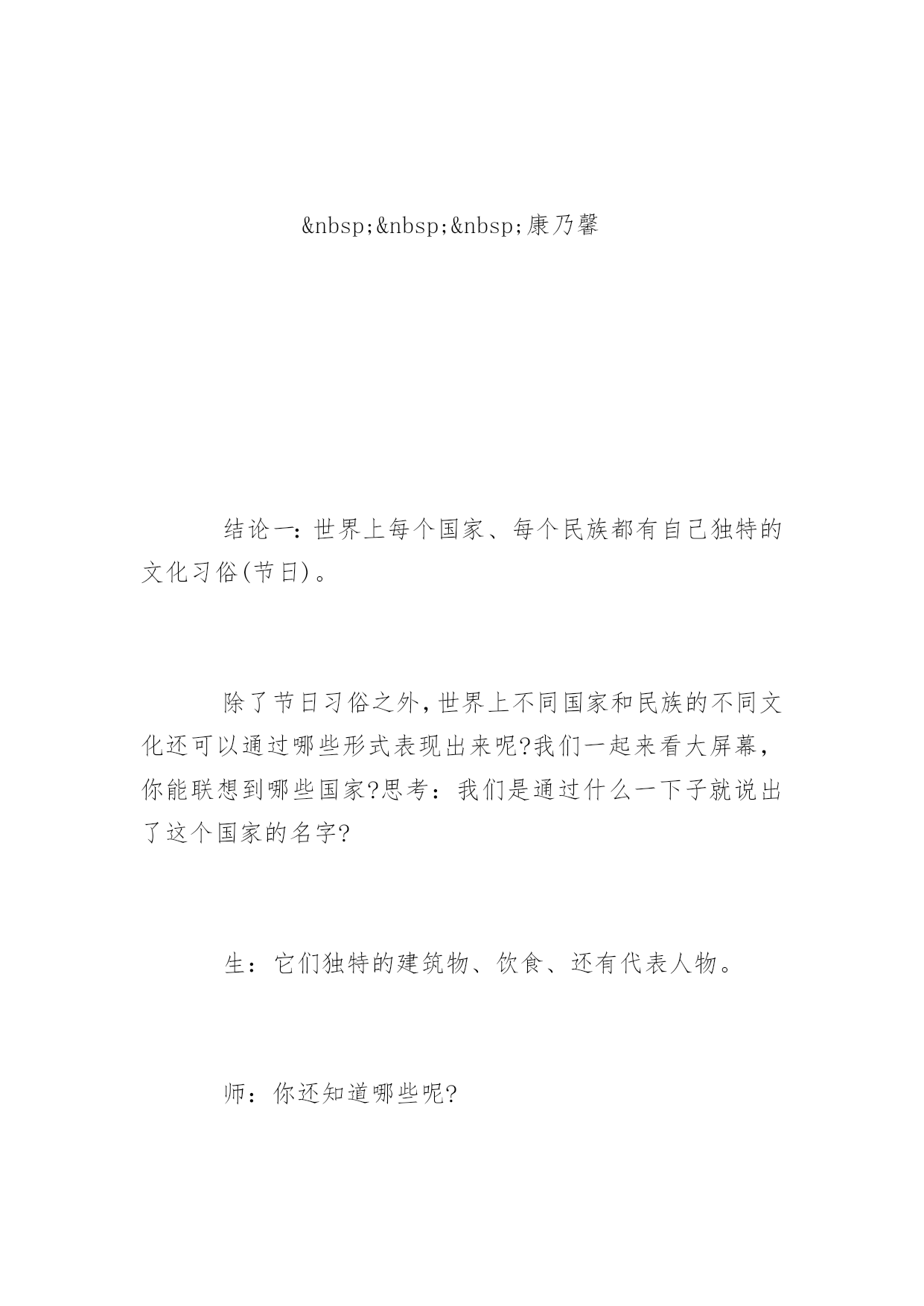 &nbsp;&nbsp;&nbsp;康乃馨

结论一：世界上每个国家、每个民族都有自己独特的文化习俗(节日)。

除了节日习俗之外，世界上不同国家和民族的不同文化还可以通过哪些形式表现出来呢?我们一起来看大屏幕，你能联想到哪些国家?思考：我们是通过什么一下子就说出了这个国家的名字?

生：它们独特的建筑物、饮食、还有代表人物。

师：你还知道哪些呢?